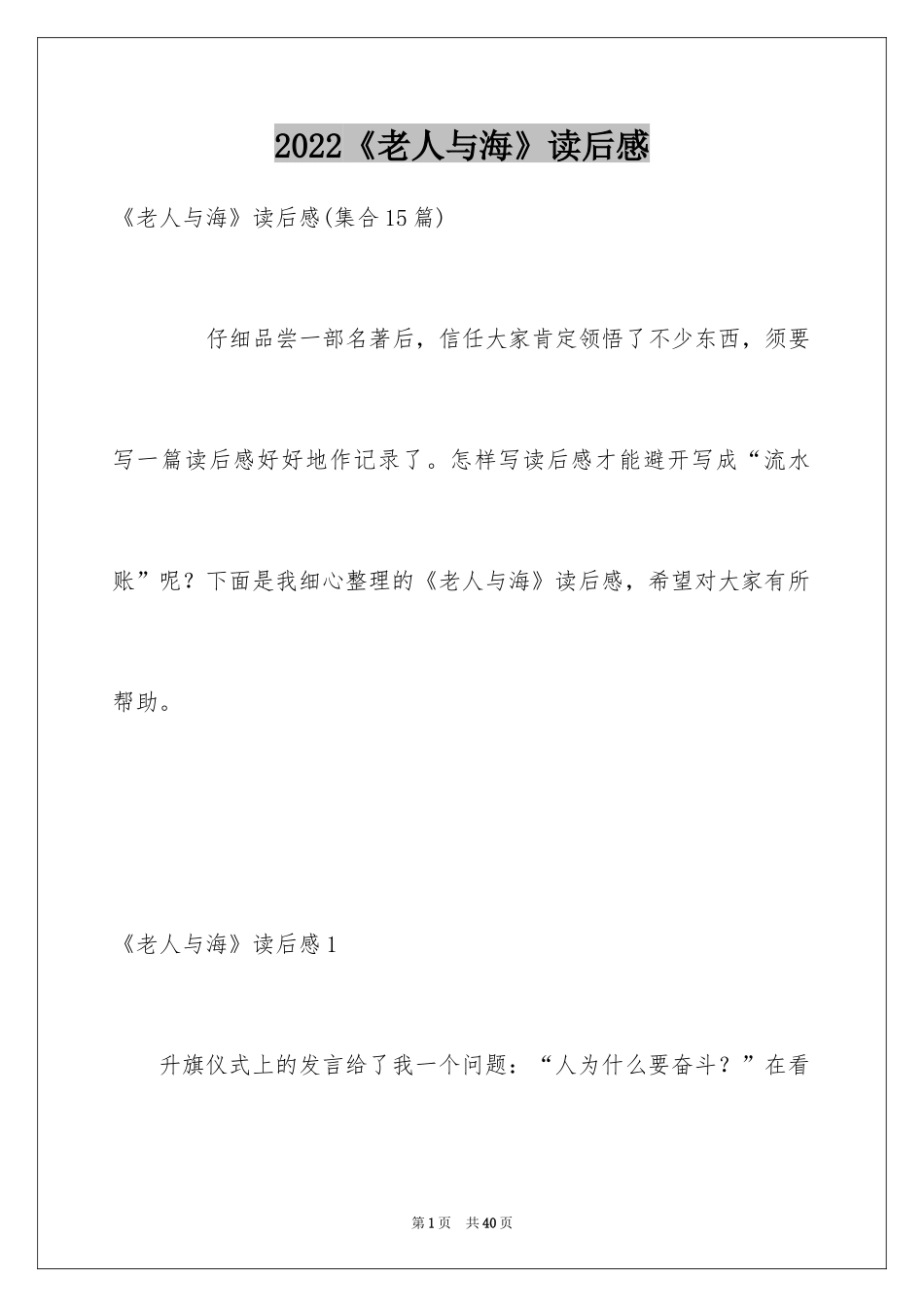 2022《老人与海》读后感

《老人与海》读后感(集合15篇)

仔细品尝一部名著后，信任大家肯定领悟了不少东西，须要写一篇读后感好好地作记录了。怎样写读后感才能避开写成“流水账”呢？下面是我细心整理的《老人与海》读后感，希望对大家有所帮助。

《老人与海》读后感1

升旗仪式上的发言给了我一个问题：“人为什么要奋斗？”在看

第1页 共40页